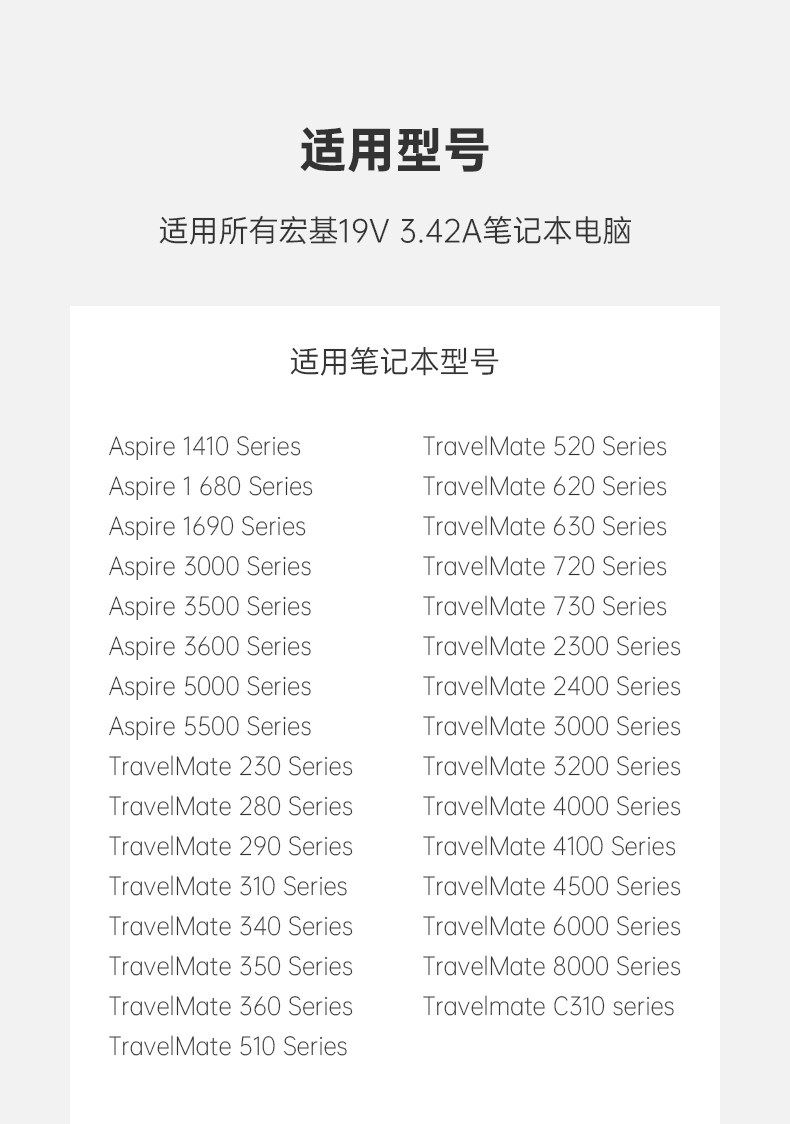 适用型号

适用所有宏基19V 3.42A笔记本电脑

适用笔记本型号

Aspire 1410 Series
Aspire 1 680 Series
Aspire 1690 Series
Aspire 3000 Series
Aspire 3500 Series
Aspire 3600 Series
Aspire 5000 Series
Aspire 5500 Series
TravelMate 230 Series
TravelMate 280 Series
TravelMate 290 Series
TravelMate 310 Series
TravelMate 340 Series
TravelMate 350 Series
TravelMate 360 Series
TravelMate 510 Series

TravelMate 520 Series
TravelMate 620 Series
TravelMate 630 Series
TravelMate 720 Series
TravelMate 730 Series
TravelMate 2300 Series
TravelMate 2400 Series
TravelMate 3000 Series
TravelMate 3200 Series
TravelMate 4000 Series
TravelMate 4100 Series
TravelMate 4500 Series
TravelMate 6000 Series
TravelMate 8000 Series
Travelmate C310 series